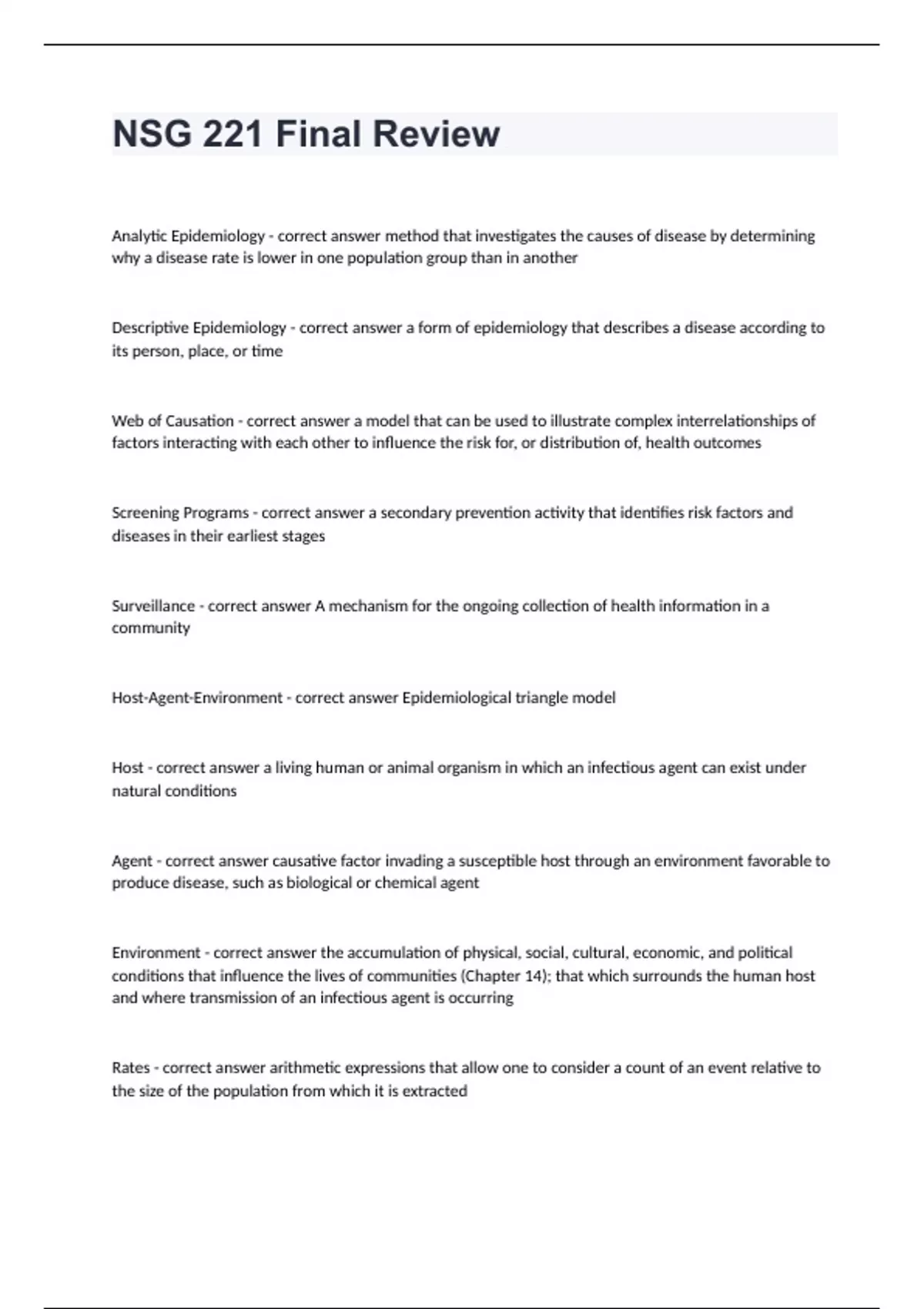 NSG 221 Final Review

Analytic Epidemiology - correct answer method that investigates the causes of disease by determining why a disease rate is lower in one population group than in another

Descriptive Epidemiology - correct answer a form of epidemiology that describes a disease according to its person, place, or time

Web of Causation - correct answer a model that can be used to illustrate complex interrelationships of factors interacting with each other to influence the risk for, or distribution of, health outcomes

Screening Programs - correct answer a secondary prevention activity that identifies risk factors and diseases in their earliest stages

Surveillance - correct answer A mechanism for the ongoing collection of health information in a community

Host-Agent-Environment - correct answer Epidemiological triangle model

Host - correct answer a living human or animal organism in which an infectious agent can exist under natural conditions

Agent - correct answer causative factor invading a susceptible host through an environment favorable to produce disease, such as biological or chemical agent

Environment - correct answer the accumulation of physical, social, cultural, economic, and political conditions that influence the lives of communities (Chapter 14); that which surrounds the human host and where transmission of an infectious agent is occurring

Rates - correct answer arithmetic expressions that allow one to consider a count of an event relative to the size of the population from which it is extracted